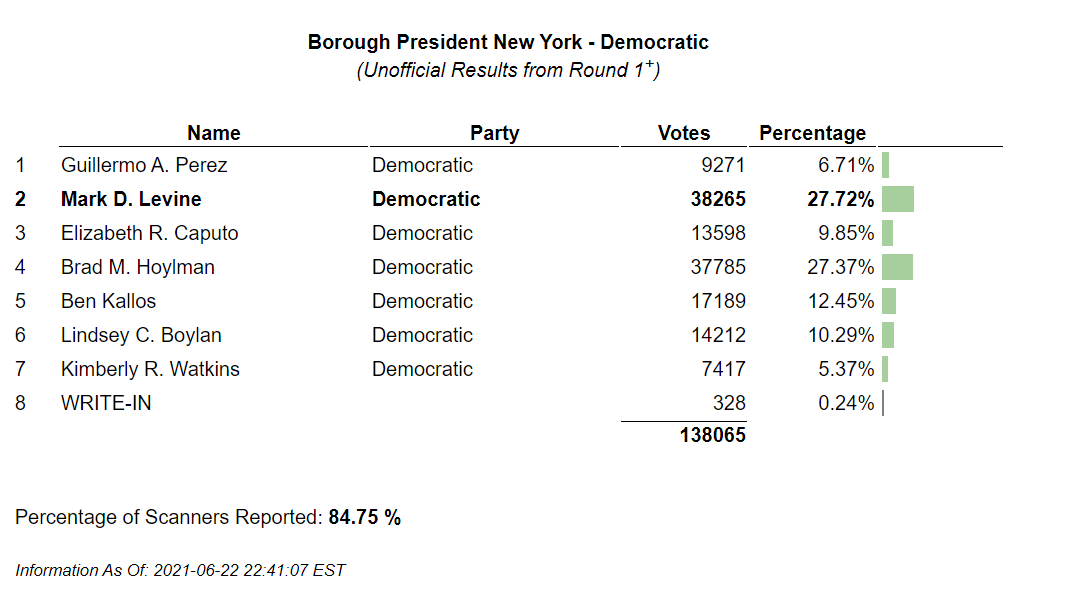 Borough President New York - Democratic
(Unofficial Results from Round $1^+$)

| | Name | Party | Votes | Percentage |
|---|---|---|---|---|
| 1 | Guillermo A. Perez | Democratic | 9271 | 6.71% |
| 2 | Mark D. Levine | Democratic | 38265 | 27.72% |
| 3 | Elizabeth R. Caputo | Democratic | 13598 | 9.85% |
| 4 | Brad M. Hoylman | Democratic | 37785 | 27.37% |
| 5 | Ben Kallos | Democratic | 17189 | 12.45% |
| 6 | Lindsey C. Boylan | Democratic | 14212 | 10.29% |
| 7 | Kimberly R. Watkins | Democratic | 7417 | 5.37% |
| 8 | WRITE-IN | | 328 | 0.24% |
| | | | 138065 | |

Percentage of Scanners Reported: 84.75 %

Information As Of: 2021-06-22 22:41:07 EST